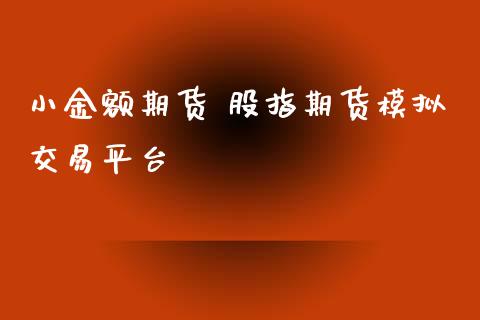 小金额期货 股指期货模拟交易平台